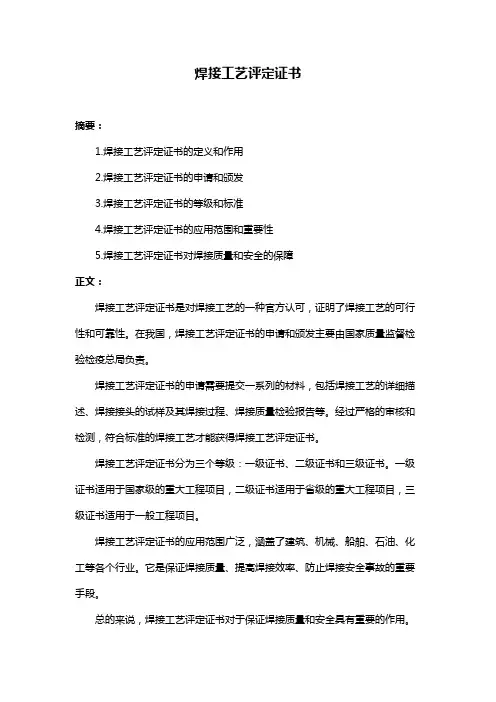 焊接工艺评定证书

摘要：

1.焊接工艺评定证书的定义和作用

2.焊接工艺评定证书的申请和颁发

3.焊接工艺评定证书的等级和标准

4.焊接工艺评定证书的应用范围和重要性

5.焊接工艺评定证书对焊接质量和安全的保障

正文：

焊接工艺评定证书是对焊接工艺的一种官方认可，证明了焊接工艺的可行性和可靠性。在我国，焊接工艺评定证书的申请和颁发主要由国家质量监督检验检疫总局负责。

焊接工艺评定证书的申请需要提交一系列的材料，包括焊接工艺的详细描述、焊接接头的试样及其焊接过程、焊接质量检验报告等。经过严格的审核和检测，符合标准的焊接工艺才能获得焊接工艺评定证书。

焊接工艺评定证书分为三个等级：一级证书、二级证书和三级证书。一级证书适用于国家级的重大工程项目，二级证书适用于省级的重大工程项目，三级证书适用于一般工程项目。

焊接工艺评定证书的应用范围广泛，涵盖了建筑、机械、船舶、石油、化工等各个行业。它是保证焊接质量、提高焊接效率、防止焊接安全事故的重要手段。

总的来说，焊接工艺评定证书对于保证焊接质量和安全具有重要的作用。